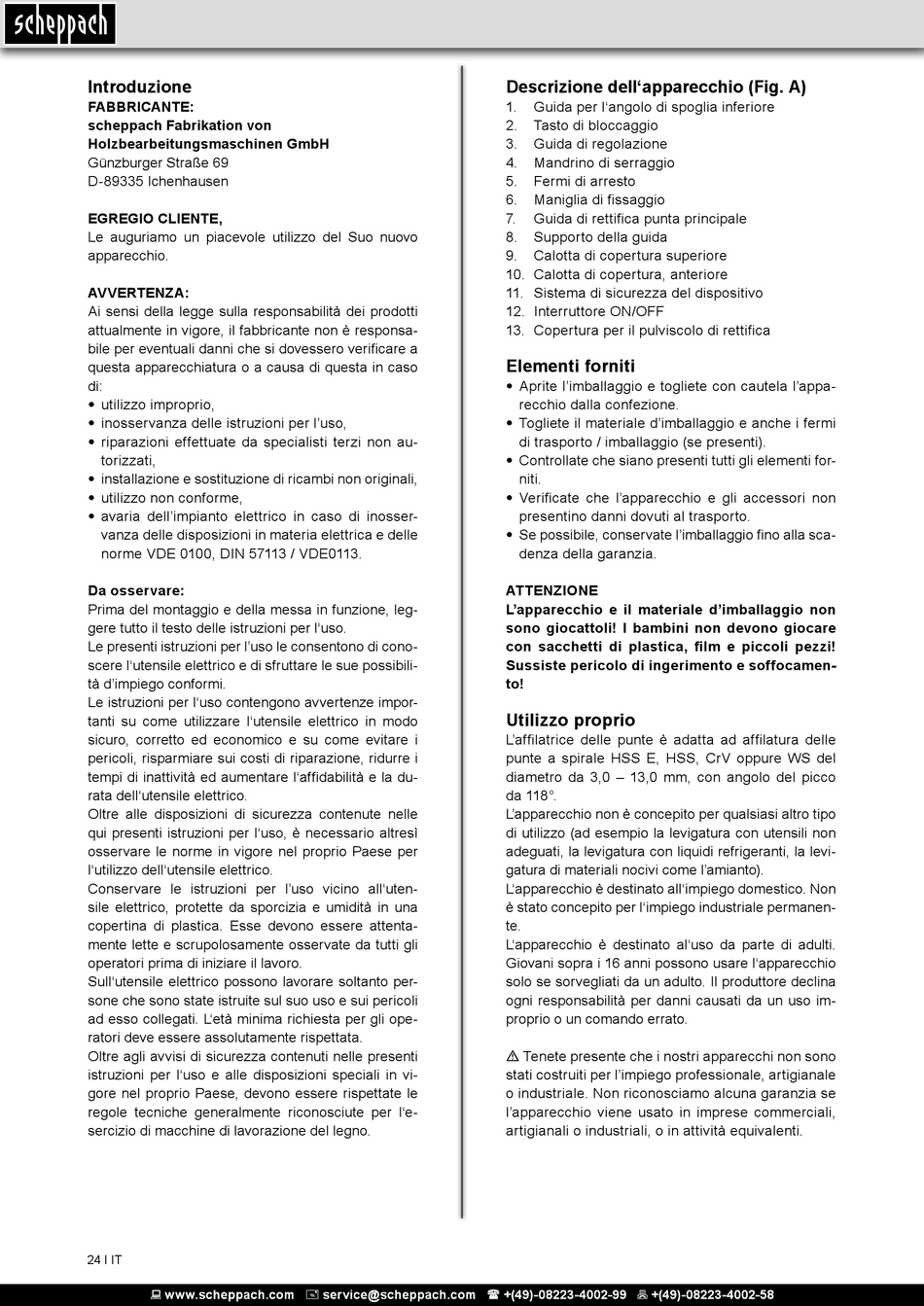 scheppach

Introduzione
FABBRICANTE:
scheppach Fabrikation von Holzbearbeitungsmaschinen GmbH
Günzburger Straße 69
D-89335 Ichenhausen

EGREGIO CLIENTE,
Le auguriamo un piacevole utilizzo del Suo nuovo apparecchio.

AVVERTENZA:
Ai sensi della legge sulla responsabilità dei prodotti attualmente in vigore, il fabbricante non è responsabile per eventuali danni che si dovessero verificare a questa apparecchiatura o a causa di questa in caso di:
• utilizzo improprio,
• inosservanza delle istruzioni per l'uso,
• riparazioni effettuate da specialisti terzi non autorizzati,
• installazione e sostituzione di ricambi non originali,
• utilizzo non conforme,
• avaria dell'impianto elettrico in caso di inosservanza delle disposizioni in materia elettrica e delle norme VDE 0100, DIN 57113 / VDE0113.

Da osservare:
Prima del montaggio e della messa in funzione, leggere tutto il testo delle istruzioni per l'uso.
Le presenti istruzioni per l'uso le consentono di conoscere l'utensile elettrico e di sfruttare le sue possibilità d'impiego conformi.
Le istruzioni per l'uso contengono avvertenze importanti su come utilizzare l'utensile elettrico in modo sicuro, corretto ed economico e su come evitare i pericoli, risparmiare sui costi di riparazione, ridurre i tempi di inattività ed aumentare l'affidabilità e la durata dell'utensile elettrico.
Oltre alle disposizioni di sicurezza contenute nelle qui presenti istruzioni per l'uso, è necessario altresì osservare le norme in vigore nel proprio Paese per l'utilizzo dell'utensile elettrico.
Conservare le istruzioni per l'uso vicino all'utensile elettrico, protette da sporcizia e umidità in una copertina di plastica. Esse devono essere attentamente lette e scrupolosamente osservate da tutti gli operatori prima di iniziare il lavoro.
Sull'utensile elettrico possono lavorare soltanto persone che sono state istruite sul suo uso e sui pericoli ad esso collegati. L'età minima richiesta per gli operatori deve essere assolutamente rispettata.
Oltre agli avvisi di sicurezza contenuti nelle presenti istruzioni per l'uso e alle disposizioni speciali in vigore nel proprio Paese, devono essere rispettate le regole tecniche generalmente riconosciute per l'esercizio di macchine di lavorazione del legno.

Descrizione dell'apparecchio (Fig. A)
1. Guida per l'angolo di spoglia inferiore
2. Tasto di bloccaggio
3. Guida di regolazione
4. Mandrino di serraggio
5. Fermi di arresto
6. Maniglia di fissaggio
7. Guida di rettifica punta principale
8. Supporto della guida
9. Calotta di copertura superiore
10. Calotta di copertura, anteriore
11. Sistema di sicurezza del dispositivo
12. Interruttore ON/OFF
13. Copertura per il pulviscolo di rettifica

Elementi forniti
• Aprite l'imballaggio e togliete con cautela l'apparecchio dalla confezione.
• Togliete il materiale d'imballaggio e anche i fermi di trasporto / imballaggio (se presenti).
• Controllate che siano presenti tutti gli elementi forniti.
• Verificate che l'apparecchio e gli accessori non presentino danni dovuti al trasporto.
• Se possibile, conservate l'imballaggio fino alla scadenza della garanzia.

ATTENZIONE
L'apparecchio e il materiale d'imballaggio non sono giocattoli! I bambini non devono giocare con sacchetti di plastica, film e piccoli pezzi! Sussiste pericolo di ingerimento e soffocamento!

Utilizzo proprio
L'affilatrice delle punte è adatta ad affilatura delle punte a spirale HSS E, HSS, CrV oppure WS del diametro da 3,0 – 13,0 mm, con angolo del picco da 118°.
L'apparecchio non è concepito per qualsiasi altro tipo di utilizzo (ad esempio la levigatura con utensili non adeguati, la levigatura con liquidi refrigeranti, la levigatura di materiali nocivi come l'amianto).
L'apparecchio è destinato all'impiego domestico. Non è stato concepito per l'impiego industriale permanente.
L'apparecchio è destinato al'uso da parte di adulti. Giovani sopra i 16 anni possono usare l'apparecchio solo se sorvegliati da un adulto. Il produttore declina ogni responsabilità per danni causati da un uso improprio o un comando errato.

⚠ Tenete presente che i nostri apparecchi non sono stati costruiti per l'impiego professionale, artigianale o industriale. Non riconosciamo alcuna garanzia se l'apparecchio viene usato in imprese commerciali, artigianali o industriali, o in attività equivalenti.

24 I IT

www.scheppach.com service@scheppach.com +(49)-08223-4002-99 +(49)-08223-4002-58